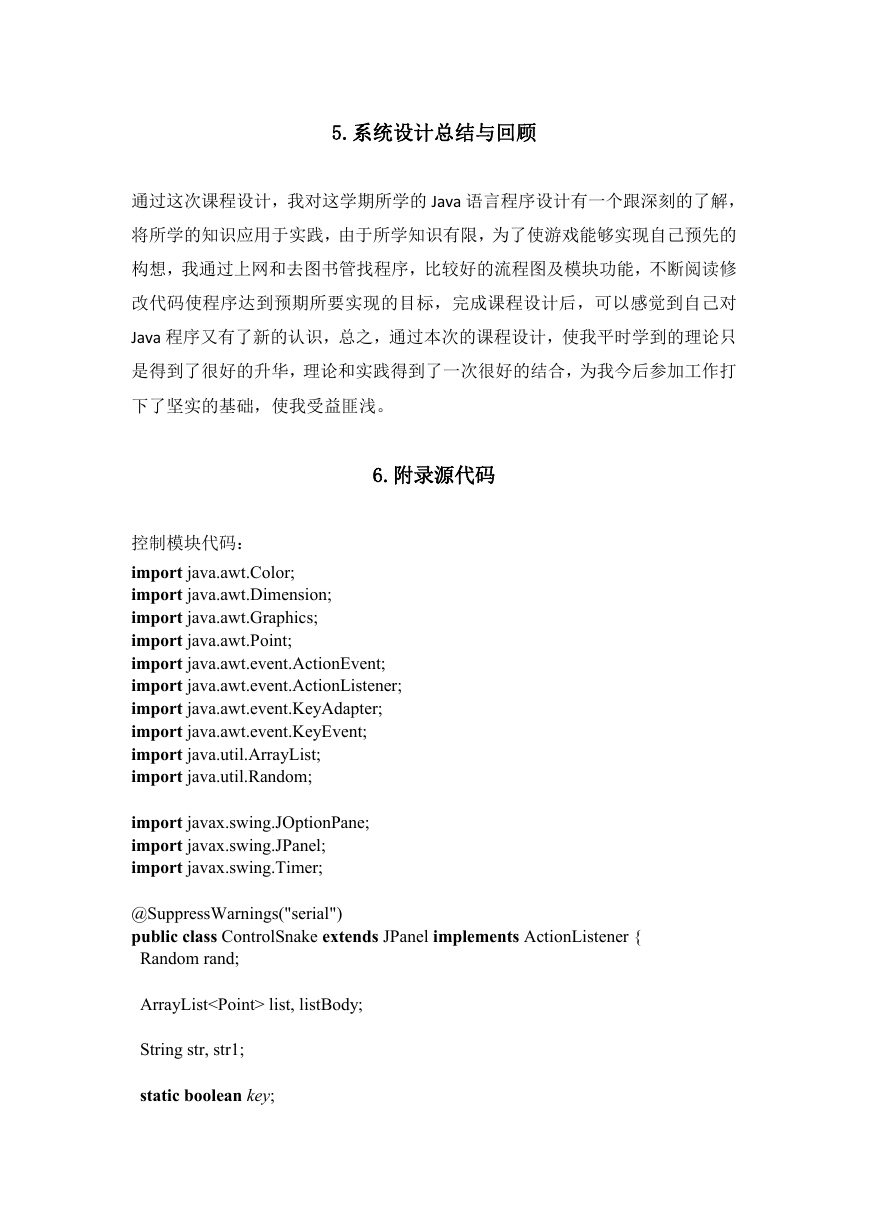 5.系统设计总结与回顾

通过这次课程设计，我对这学期所学的 Java 语言程序设计有一个跟深刻的了解，将所学的知识应用于实践，由于所学知识有限，为了使游戏能够实现自己预先的构想，我通过上网和去图书管找程序，比较好的流程图及模块功能，不断阅读修改代码使程序达到预期所要实现的目标，完成课程设计后，可以感觉到自己对 Java 程序又有了新的认识，总之，通过本次的课程设计，使我平时学到的理论只是得到了很好的升华，理论和实践得到了一次很好的结合，为我今后参加工作打下了坚实的基础，使我受益匪浅。

6.附录源代码

控制模块代码：
import java.awt.Color;
import java.awt.Dimension;
import java.awt.Graphics;
import java.awt.Point;
import java.awt.event.ActionEvent;
import java.awt.event.ActionListener;
import java.awt.event.KeyAdapter;
import java.awt.event.KeyEvent;
import java.util.ArrayList;
import java.util.Random;

import javax.swing.JOptionPane;
import javax.swing.JPanel;
import javax.swing.Timer;

@SuppressWarnings("serial")
public class ControlSnake extends JPanel implements ActionListener {
Random rand;

ArrayList<Point> list, listBody;

String str, str1;

static boolean key;